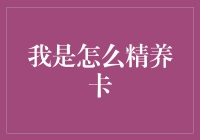 我是怎么精养卡